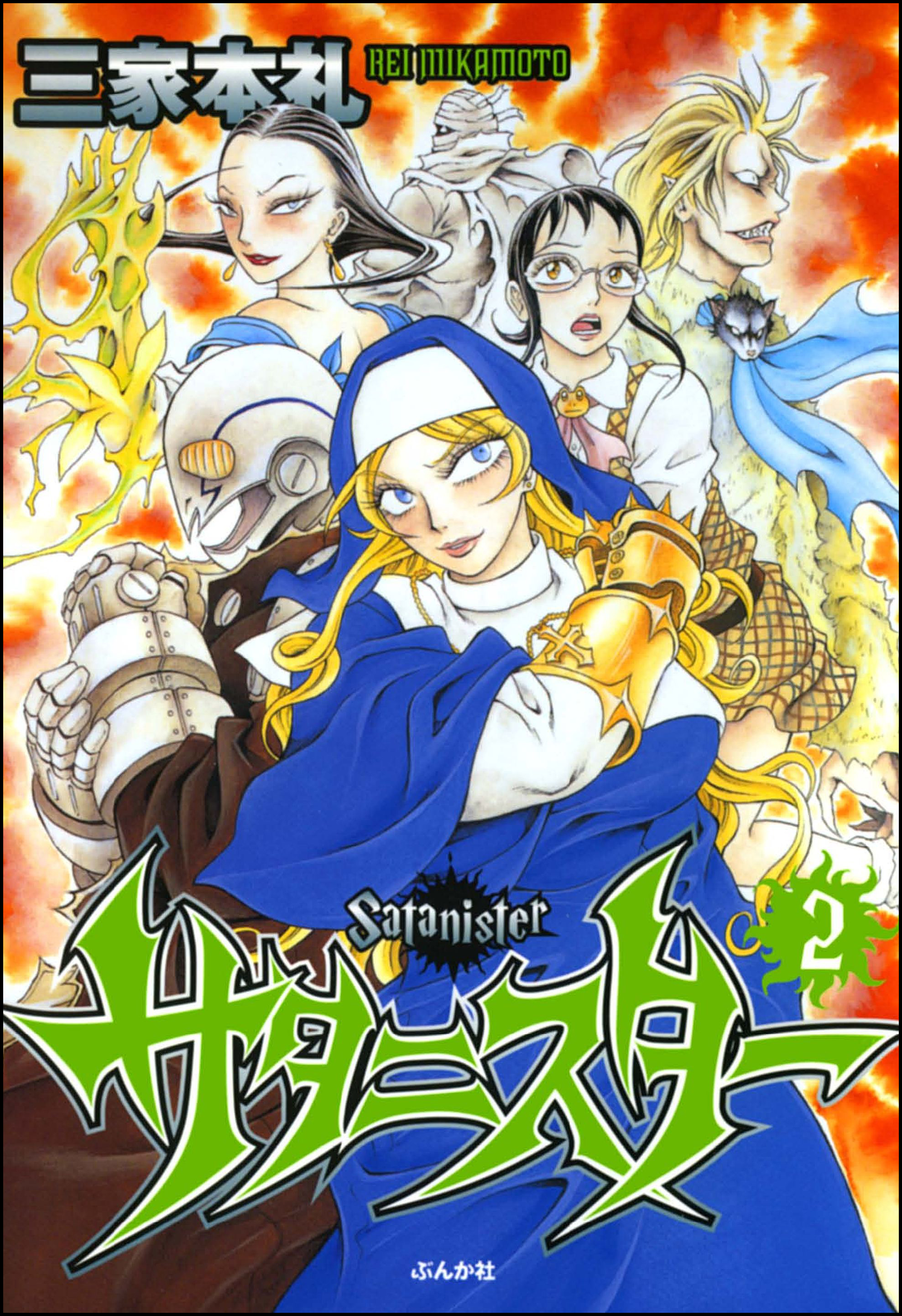 三家本礼 REI MIKAMOTO

Satanister

サタニスター

2

ぶんか社